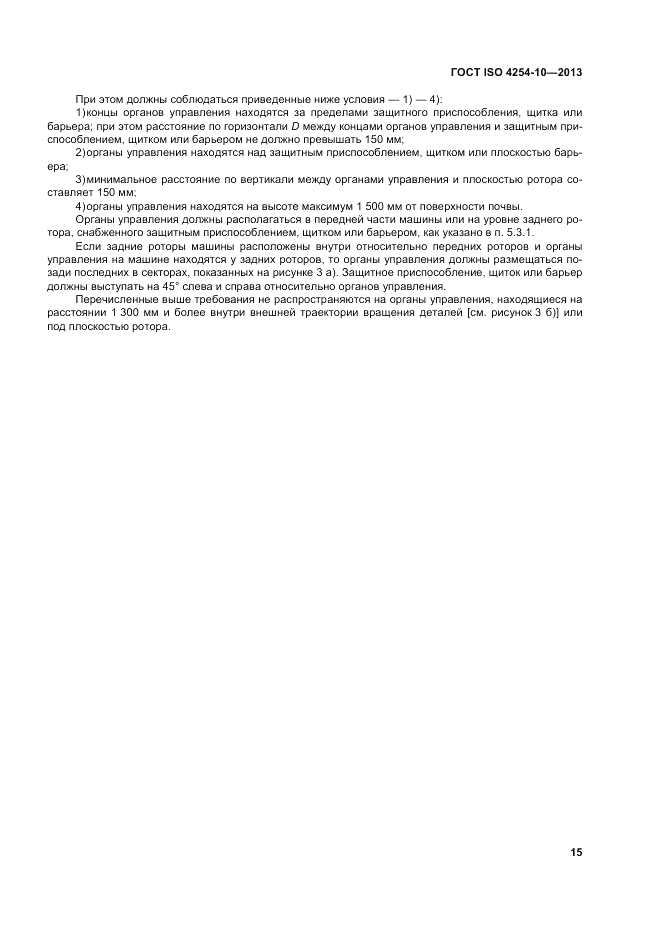 ГОСТ ISO 4254-10—2013

При этом должны соблюдаться приведенные ниже условия — 1) — 4):

1)концы органов управления находятся за пределами защитного приспособления, щитка или барьера; при этом расстояние по горизонтали $D$ между концами органов управления и защитным приспособлением, щитком или барьером не должно превышать 150 мм;

2)органы управления находятся над защитным приспособлением, щитком или плоскостью барьера;

3)минимальное расстояние по вертикали между органами управления и плоскостью ротора составляет 150 мм;

4)органы управления находятся на высоте максимум 1 500 мм от поверхности почвы.

Органы управления должны располагаться в передней части машины или на уровне заднего ротора, снабженного защитным приспособлением, щитком или барьером, как указано в п. 5.3.1.

Если задние роторы машины расположены внутри относительно передних роторов и органы управления на машине находятся у задних роторов, то органы управления должны размещаться позади последних в секторах, показанных на рисунке 3 а). Защитное приспособление, щиток или барьер должны выступать на 45° слева и справа относительно органов управления.

Перечисленные выше требования не распространяются на органы управления, находящиеся на расстоянии 1 300 мм и более внутри внешней траектории вращения деталей [см. рисунок 3 б)] или под плоскостью ротора.

15